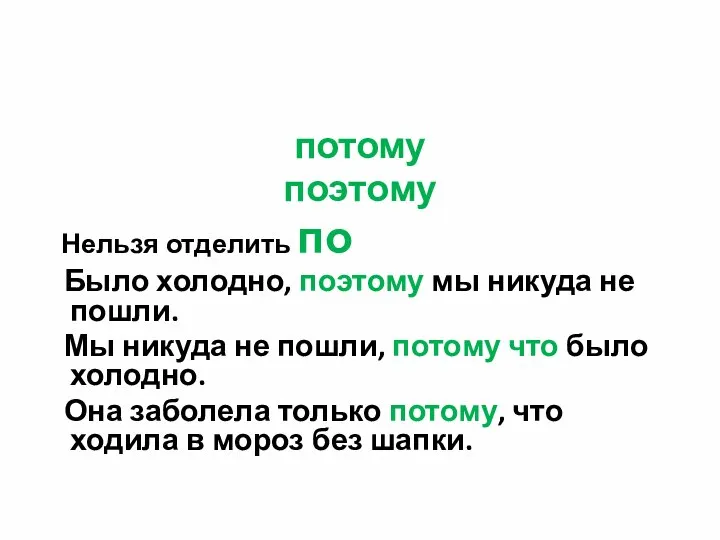 потому
поэтому

Нельзя отделить по

Было холодно, поэтому мы никуда не пошли.

Мы никуда не пошли, потому что было холодно.

Она заболела только потому, что ходила в мороз без шапки.